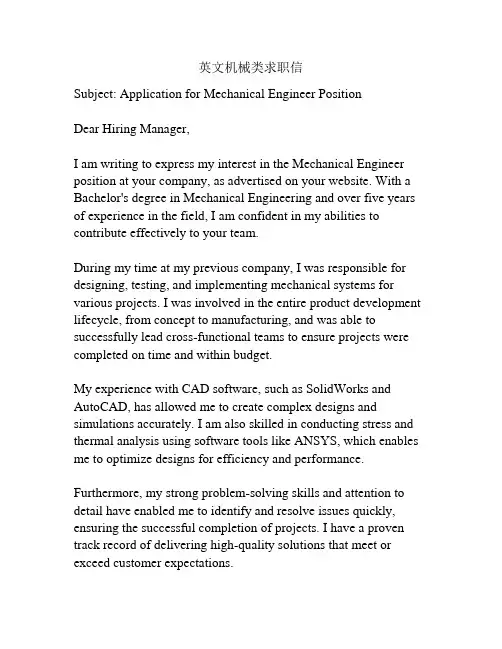 英文机械类求职信

Subject: Application for Mechanical Engineer Position

Dear Hiring Manager,

I am writing to express my interest in the Mechanical Engineer position at your company, as advertised on your website. With a Bachelor's degree in Mechanical Engineering and over five years of experience in the field, I am confident in my abilities to contribute effectively to your team.

During my time at my previous company, I was responsible for designing, testing, and implementing mechanical systems for various projects. I was involved in the entire product development lifecycle, from concept to manufacturing, and was able to successfully lead cross-functional teams to ensure projects were completed on time and within budget.

My experience with CAD software, such as SolidWorks and AutoCAD, has allowed me to create complex designs and simulations accurately. I am also skilled in conducting stress and thermal analysis using software tools like ANSYS, which enables me to optimize designs for efficiency and performance.

Furthermore, my strong problem-solving skills and attention to detail have enabled me to identify and resolve issues quickly, ensuring the successful completion of projects. I have a proven track record of delivering high-quality solutions that meet or exceed customer expectations.